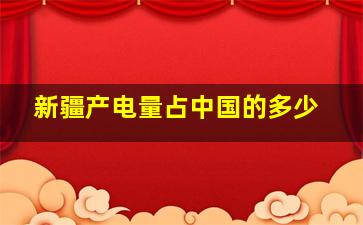 新疆产电量占中国的多少